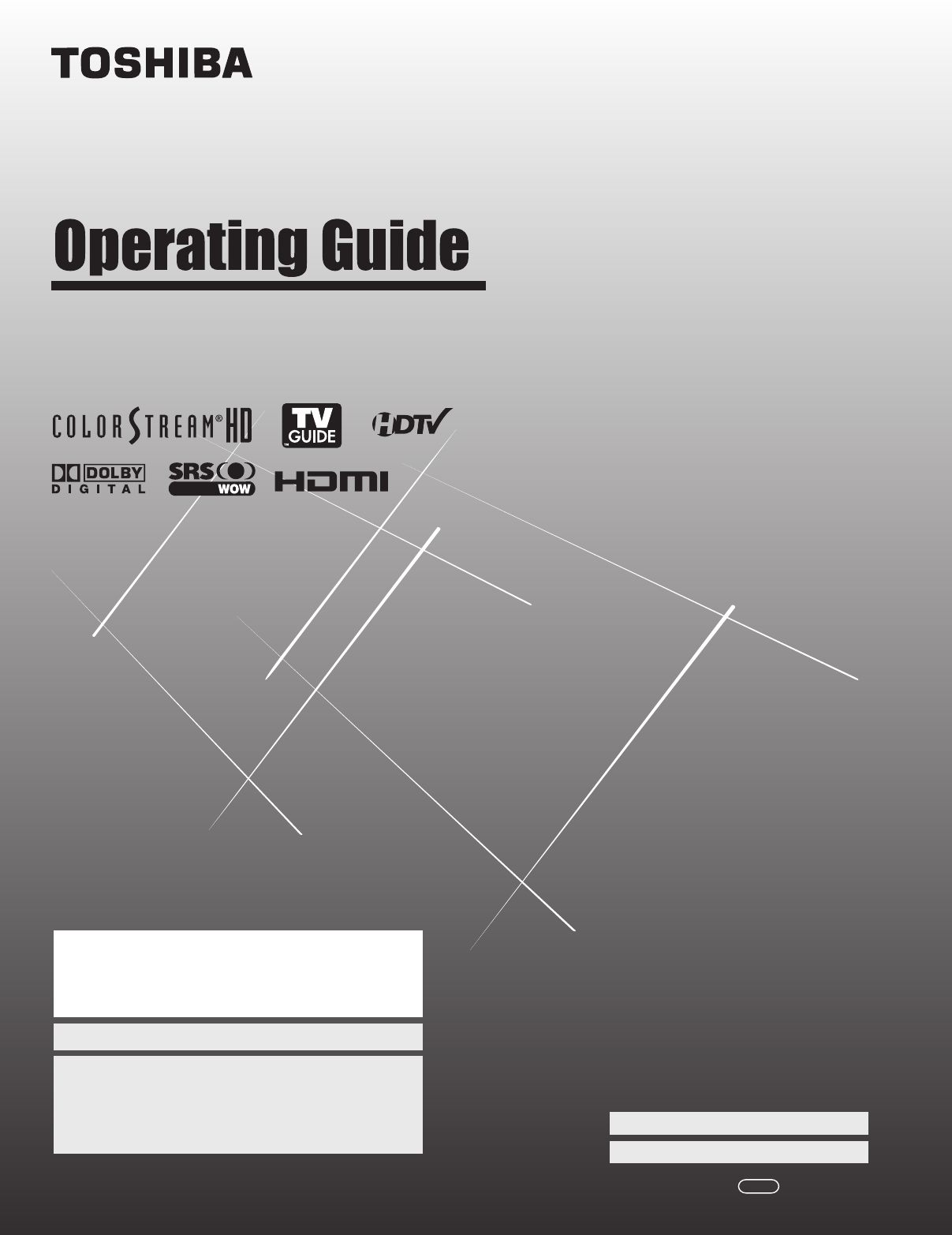 TOSHIBA

Operating Guide

COLORSTREAM® HD

TV GUIDE

HDTV

DOLBY DIGITAL

SRS WOW

HDMI